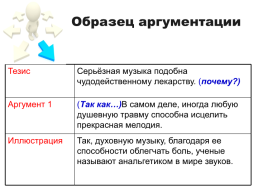 Образец аргументации

| Тезис | Серьёзная музыка подобна чудодейственному лекарству. (почему?) |
|---|---|
| Аргумент 1 | (Так как…)В самом деле, иногда любую душевную травму способна исцелить прекрасная мелодия. |
| Иллюстрация | Так, духовную музыку, благодаря ее способности облегчать боль, ученые называют анальгетиком в мире звуков. |